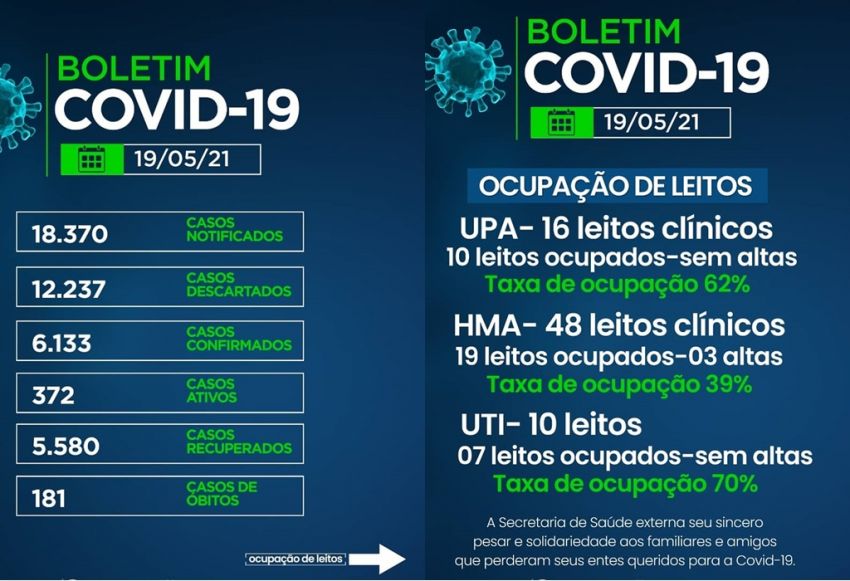 BOLETIM
COVID-19

19/05/21

18.370 CASOS NOTIFICADOS

12.237 CASOS DESCARTADOS

6.133 CASOS CONFIRMADOS

372 CASOS ATIVOS

5.580 CASOS RECUPERADOS

181 CASOS DE ÓBITOS

ocupação de leitos

BOLETIM
COVID-19

19/05/21

OCUPAÇÃO DE LEITOS

UPA- 16 leitos clínicos
10 leitos ocupados-sem altas
Taxa de ocupação 62%

HMA- 48 leitos clínicos
19 leitos ocupados-03 altas
Taxa de ocupação 39%

UTI- 10 leitos
07 leitos ocupados-sem altas
Taxa de ocupação 70%

A Secretaria de Saúde externa seu sincero pesar e solidariedade aos familiares e amigos que perderam seus entes queridos para a Covid-19.